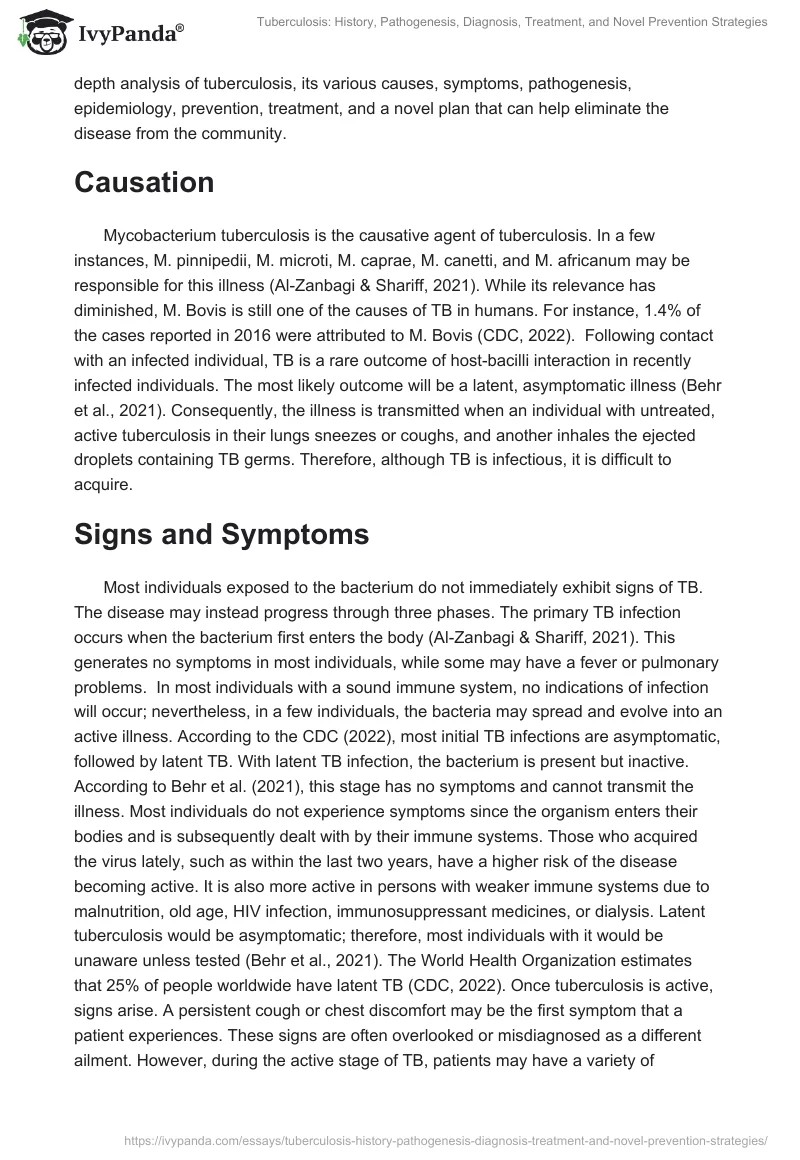 IvyPanda®

Tuberculosis: History, Pathogenesis, Diagnosis, Treatment, and Novel Prevention Strategies

depth analysis of tuberculosis, its various causes, symptoms, pathogenesis, epidemiology, prevention, treatment, and a novel plan that can help eliminate the disease from the community.

Causation

Mycobacterium tuberculosis is the causative agent of tuberculosis. In a few instances, M. pinnipedii, M. microti, M. caprae, M. canetti, and M. africanum may be responsible for this illness (Al-Zanbagi & Shariff, 2021). While its relevance has diminished, M. Bovis is still one of the causes of TB in humans. For instance, 1.4% of the cases reported in 2016 were attributed to M. Bovis (CDC, 2022). Following contact with an infected individual, TB is a rare outcome of host-bacilli interaction in recently infected individuals. The most likely outcome will be a latent, asymptomatic illness (Behr et al., 2021). Consequently, the illness is transmitted when an individual with untreated, active tuberculosis in their lungs sneezes or coughs, and another inhales the ejected droplets containing TB germs. Therefore, although TB is infectious, it is difficult to acquire.

Signs and Symptoms

Most individuals exposed to the bacterium do not immediately exhibit signs of TB. The disease may instead progress through three phases. The primary TB infection occurs when the bacterium first enters the body (Al-Zanbagi & Shariff, 2021). This generates no symptoms in most individuals, while some may have a fever or pulmonary problems. In most individuals with a sound immune system, no indications of infection will occur; nevertheless, in a few individuals, the bacteria may spread and evolve into an active illness. According to the CDC (2022), most initial TB infections are asymptomatic, followed by latent TB. With latent TB infection, the bacterium is present but inactive. According to Behr et al. (2021), this stage has no symptoms and cannot transmit the illness. Most individuals do not experience symptoms since the organism enters their bodies and is subsequently dealt with by their immune systems. Those who acquired the virus lately, such as within the last two years, have a higher risk of the disease becoming active. It is also more active in persons with weaker immune systems due to malnutrition, old age, HIV infection, immunosuppressant medicines, or dialysis. Latent tuberculosis would be asymptomatic; therefore, most individuals with it would be unaware unless tested (Behr et al., 2021). The World Health Organization estimates that 25% of people worldwide have latent TB (CDC, 2022). Once tuberculosis is active, signs arise. A persistent cough or chest discomfort may be the first symptom that a patient experiences. These signs are often overlooked or misdiagnosed as a different ailment. However, during the active stage of TB, patients may have a variety of

https://ivypanda.com/essays/tuberculosis-history-pathogenesis-diagnosis-treatment-and-novel-prevention-strategies/